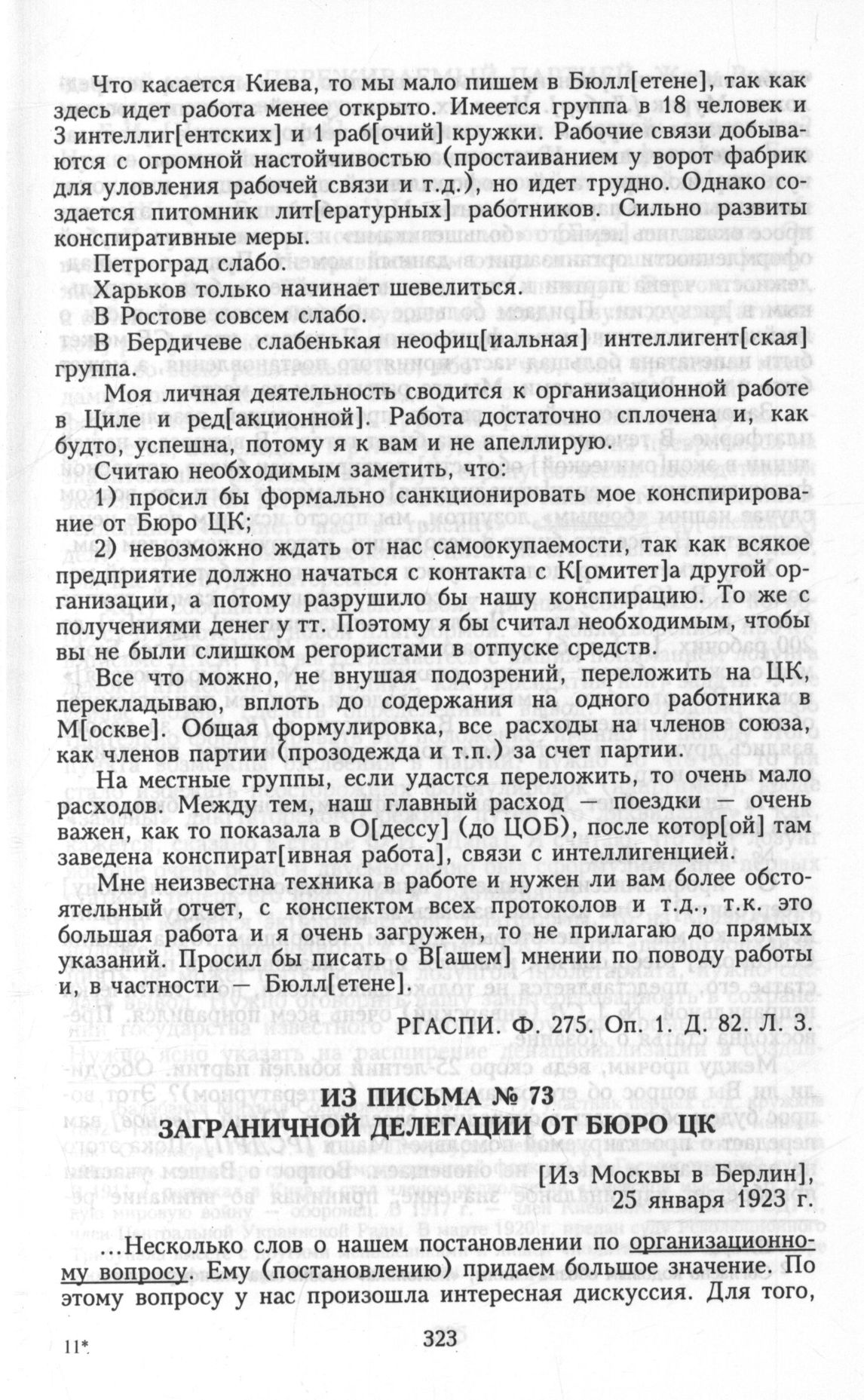 Что касается Киева, то мы мало пишем в Бюлл[етене], так как здесь идет работа менее открыто. Имеется группа в 18 человек и 3 интеллиг[ентских] и 1 раб[очий] кружки. Рабочие связи добываются с огромной настойчивостью (простаиванием у ворот фабрик для уловления рабочей связи и т.д.), но идет трудно. Однако создается питомник лит[ературных] работников. Сильно развиты конспиративные меры.

Петроград слабо.

Харьков только начинает шевелиться.

В Ростове совсем слабо.

В Бердичеве слабенькая неофиц[иальная] интеллигент[ская] группа.

Моя личная деятельность сводится к организационной работе в Циле и ред[акционной]. Работа достаточно сплочена и, как будто, успешна, потому я к вам и не апеллирую.

Считаю необходимым заметить, что:

1) просил бы формально санкционировать мое конспирирование от Бюро ЦК;

2) невозможно ждать от нас самоокупаемости, так как всякое предприятие должно начаться с контакта с К[омитет]а другой организации, а потому разрушило бы нашу конспирацию. То же с получениями денег у тт. Поэтому я бы считал необходимым, чтобы вы не были слишком регористами в отпуске средств.

Все что можно, не внушая подозрений, переложить на ЦК, перекладываю, вплоть до содержания на одного работника в М[оскве]. Общая формулировка, все расходы на членов союза, как членов партии (прозодежда и т.п.) за счет партии.

На местные группы, если удастся переложить, то очень мало расходов. Между тем, наш главный расход — поездки — очень важен, как то показала в О[дессу] (до ЦОБ), после котор[ой] там заведена конспират[ивная работа], связи с интеллигенцией.

Мне неизвестна техника в работе и нужен ли вам более обстоятельный отчет, с конспектом всех протоколов и т.д., т.к. это большая работа и я очень загружен, то не прилагаю до прямых указаний. Просил бы писать о В[ашем] мнении по поводу работы и, в частности — Бюлл[етене].

РГАСПИ. Ф. 275. Оп. 1. Д. 82. Л. 3.

ИЗ ПИСЬМА № 73
ЗАГРАНИЧНОЙ ДЕЛЕГАЦИИ ОТ БЮРО ЦК

[Из Москвы в Берлин],
25 января 1923 г.

...Несколько слов о нашем постановлении по организационному вопросу. Ему (постановлению) придаем большое значение. По этому вопросу у нас произошла интересная дискуссия. Для того,

11*

323